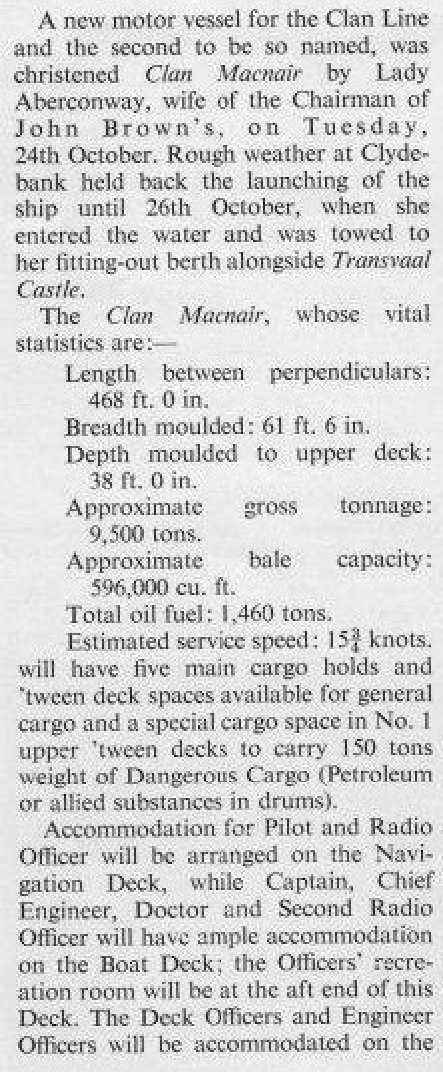 A new motor vessel for the Clan Line and the second to be so named, was christened Clan Macnair by Lady Aberconway, wife of the Chairman of John Brown's, on Tuesday, 24th October. Rough weather at Clydebank held back the launching of the ship until 26th October, when she entered the water and was towed to her fitting-out berth alongside Transvaal Castle.

The Clan Macnair, whose vital statistics are:—

Length between perpendiculars: 468 ft. 0 in.

Breadth moulded: 61 ft. 6 in.

Depth moulded to upper deck: 38 ft. 0 in.

Approximate gross tonnage: 9,500 tons.

Approximate bale capacity: 596,000 cu. ft.

Total oil fuel: 1,460 tons.

Estimated service speed: $15\frac{3}{4}$ knots. will have five main cargo holds and 'tween deck spaces available for general cargo and a special cargo space in No. 1 upper 'tween decks to carry 150 tons weight of Dangerous Cargo (Petroleum or allied substances in drums).

Accommodation for Pilot and Radio Officer will be arranged on the Navigation Deck, while Captain, Chief Engineer, Doctor and Second Radio Officer will have ample accommodation on the Boat Deck; the Officers' recreation room will be at the aft end of this Deck. The Deck Officers and Engineer Officers will be accommodated on the